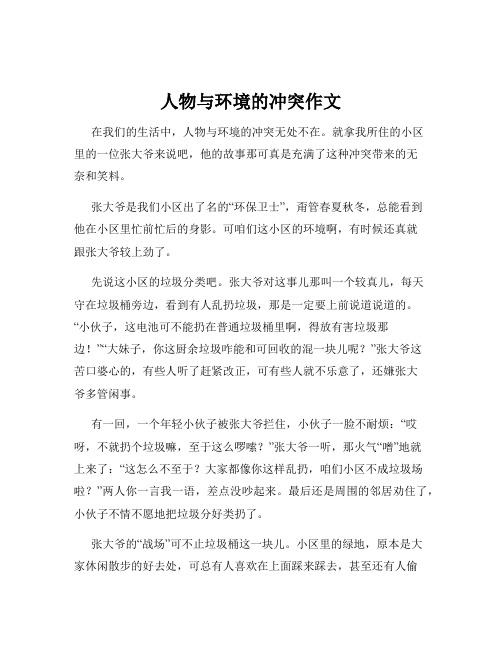 人物与环境的冲突作文

在我们的生活中，人物与环境的冲突无处不在。就拿我所住的小区里的一位张大爷来说吧，他的故事那可真是充满了这种冲突带来的无奈和笑料。

张大爷是我们小区出了名的“环保卫士”，甭管春夏秋冬，总能看到他在小区里忙前忙后的身影。可咱们这小区的环境啊，有时候还真就跟张大爷较上劲了。

先说这小区的垃圾分类吧。张大爷对这事儿那叫一个较真儿，每天守在垃圾桶旁边，看到有人乱扔垃圾，那是一定要上前说道说道的。“小伙子，这电池可不能扔在普通垃圾桶里啊，得放有害垃圾那边！”“大妹子，你这厨余垃圾咋能和可回收的混一块儿呢？”张大爷这苦口婆心的，有些人听了赶紧改正，可有些人就不乐意了，还嫌张大爷多管闲事。

有一回，一个年轻小伙子被张大爷拦住，小伙子一脸不耐烦：“哎呀，不就扔个垃圾嘛，至于这么啰嗦？”张大爷一听，那火气“噌”地就上来了：“这怎么不至于？大家都像你这样乱扔，咱们小区不成垃圾场啦？”两人你一言我一语，差点没吵起来。最后还是周围的邻居劝住了，小伙子不情不愿地把垃圾分好类扔了。

张大爷的“战场”可不止垃圾桶这一块儿。小区里的绿地，原本是大家休闲散步的好去处，可总有人喜欢在上面踩来踩去，甚至还有人偷